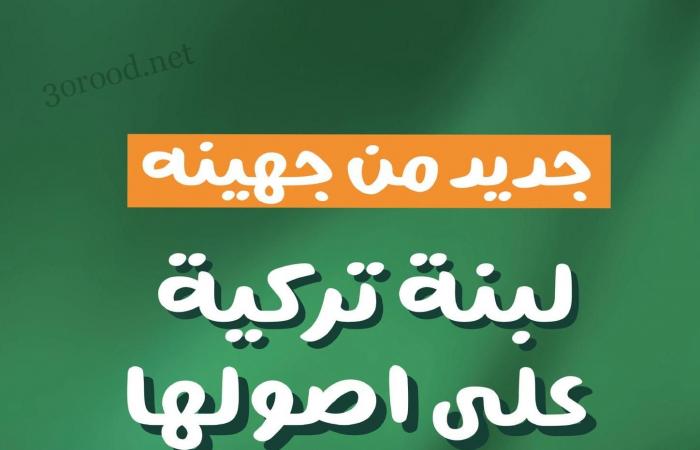 3orood.net

جديد من جهينه

لبنة تركية
على اصولها